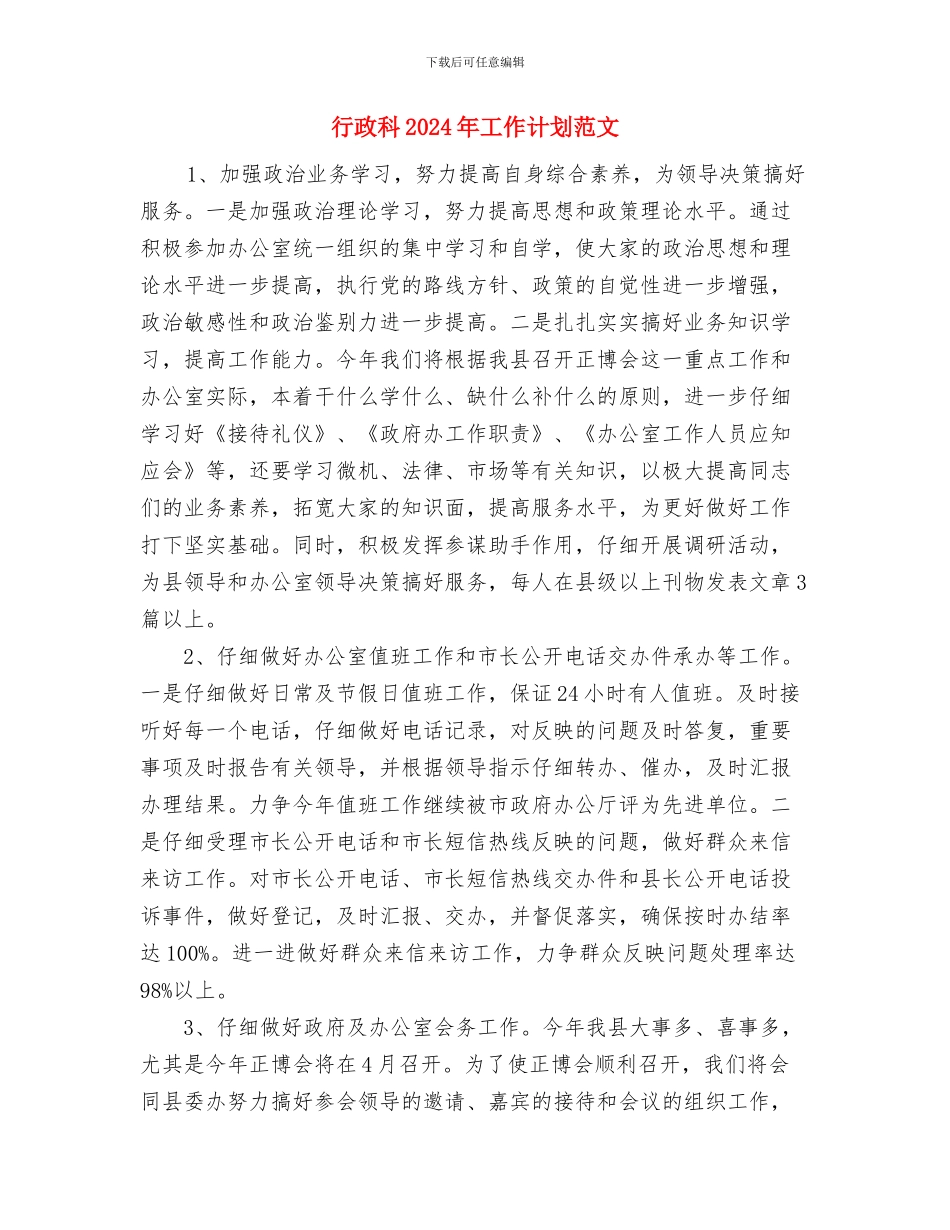 下载后可任意编辑

行政科2024年工作计划范文

1、加强政治业务学习，努力提高自身综合素养，为领导决策搞好服务。一是加强政治理论学习，努力提高思想和政策理论水平。通过积极参加办公室统一组织的集中学习和自学，使大家的政治思想和理论水平进一步提高，执行党的路线方针、政策的自觉性进一步增强，政治敏感性和政治鉴别力进一步提高。二是扎扎实实搞好业务知识学习，提高工作能力。今年我们将根据我县召开正博会这一重点工作和办公室实际，本着干什么学什么、缺什么补什么的原则，进一步仔细学习好《接待礼仪》、《政府办工作职责》、《办公室工作人员应知应会》等，还要学习微机、法律、市场等有关知识，以极大提高同志们的业务素养，拓宽大家的知识面，提高服务水平，为更好做好工作打下坚实基础。同时，积极发挥参谋助手作用，仔细开展调研活动，为县领导和办公室领导决策搞好服务，每人在县级以上刊物发表文章3篇以上。

2、仔细做好办公室值班工作和市长公开电话交办件承办等工作。一是仔细做好日常及节假日值班工作，保证24小时有人值班。及时接听好每一个电话，仔细做好电话记录，对反映的问题及时答复，重要事项及时报告有关领导，并根据领导指示仔细转办、催办，及时汇报办理结果。力争今年值班工作继续被市政府办公厅评为先进单位。二是仔细受理市长公开电话和市长短信热线反映的问题，做好群众来信来访工作。对市长公开电话、市长短信热线交办件和县长公开电话投诉事件，做好登记，及时汇报、交办，并督促落实，确保按时办结率达100%。进一进做好群众来信来访工作，力争群众反映问题处理率达98%以上。

3、仔细做好政府及办公室会务工作。今年我县大事多、喜事多，尤其是今年正博会将在4月召开。为了使正博会顺利召开，我们将会同县委办努力搞好参会领导的邀请、嘉宾的接待和会议的组织工作，